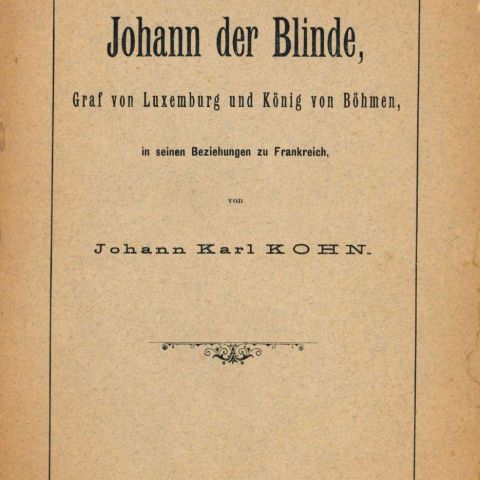 Johann der Blinde,

Graf von Luxemburg und König von Böhmen,

in seinen Beziehungen zu Frankreich,

von

Johann Karl KOHN.